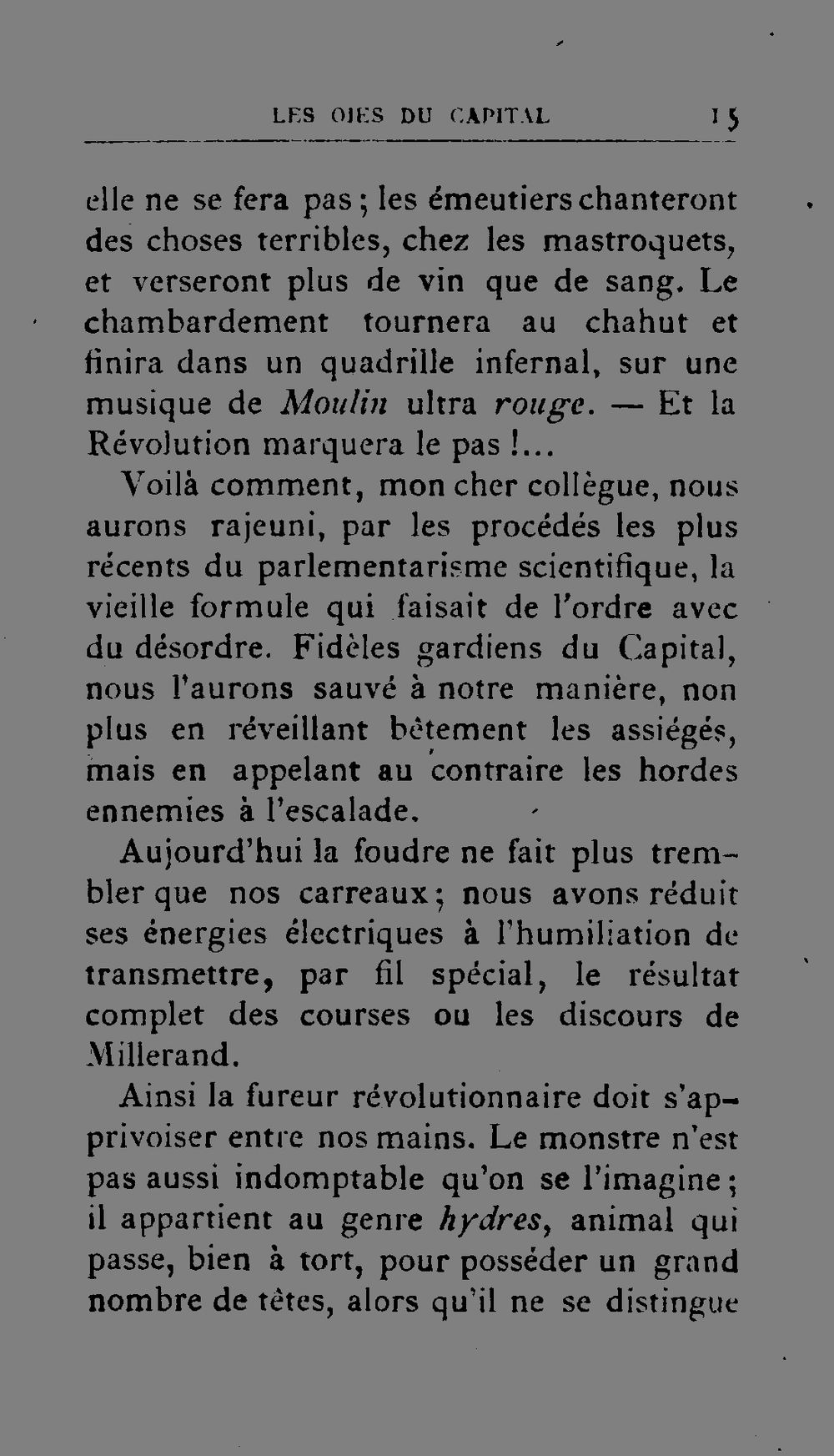 LES OIES DU CAPITAL 15

elle ne se fera pas; les émeutiers chanteront des choses terribles, chez les mastroquets, et verseront plus de vin que de sang. Le chambardement tournera au chahut et finira dans un quadrille infernal, sur une musique de Moulin ultra rouge. — Et la Révolution marquera le pas!...

Voilà comment, mon cher collègue, nous aurons rajeuni, par les procédés les plus récents du parlementarisme scientifique, la vieille formule qui faisait de l'ordre avec du désordre. Fidèles gardiens du Capital, nous l'aurons sauvé à notre manière, non plus en réveillant bêtement les assiégés, mais en appelant au contraire les hordes ennemies à l'escalade.

Aujourd'hui la foudre ne fait plus trembler que nos carreaux; nous avons réduit ses énergies électriques à l'humiliation de transmettre, par fil spécial, le résultat complet des courses ou les discours de Millerand.

Ainsi la fureur révolutionnaire doit s'apprivoiser entre nos mains. Le monstre n'est pas aussi indomptable qu'on se l'imagine; il appartient au genre hydres, animal qui passe, bien à tort, pour posséder un grand nombre de têtes, alors qu'il ne se distingue